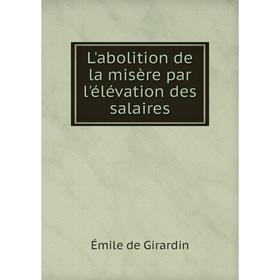 L'abolition de la misère par l'élévation des salaires

Émile de Girardin